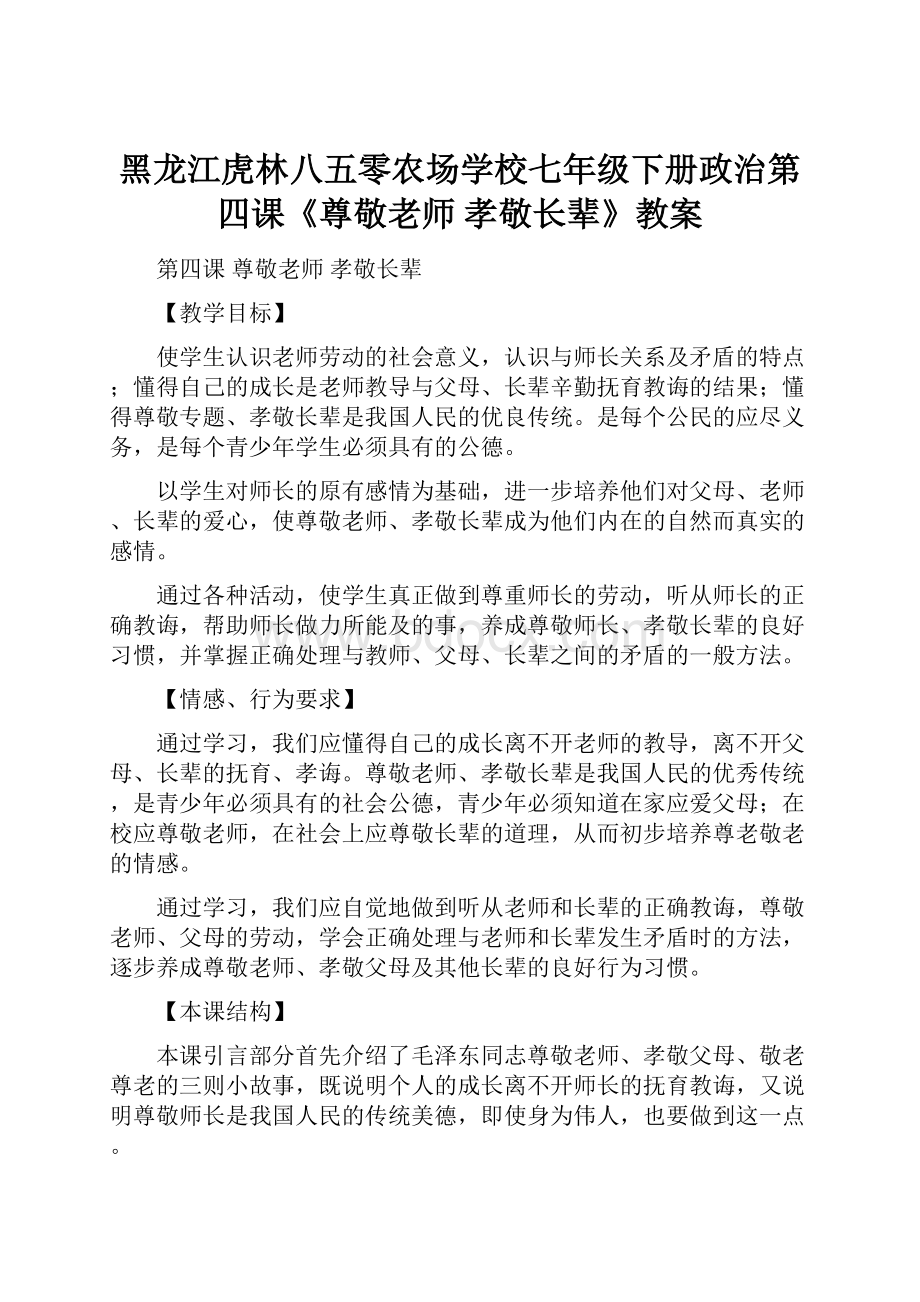 黑龙江虎林八五零农场学校七年级下册政治第四课《尊敬老师 孝敬长辈》教案

第四课 尊敬老师 孝敬长辈

【教学目标】

使学生认识老师劳动的社会意义，认识与师长关系及矛盾的特点；懂得自己的成长是老师教导与父母、长辈辛勤抚育教诲的结果；懂得尊敬专题、孝敬长辈是我国人民的优良传统。是每个公民的应尽义务，是每个青少年学生必须具有的公德。

以学生对师长的原有感情为基础，进一步培养他们对父母、老师、长辈的爱心，使尊敬老师、孝敬长辈成为他们内在的自然而真实的感情。

通过各种活动，使学生真正做到尊重师长的劳动，听从师长的正确教诲，帮助师长做力所能及的事，养成尊敬师长、孝敬长辈的良好习惯，并掌握正确处理与教师、父母、长辈之间的矛盾的一般方法。

【情感、行为要求】

通过学习，我们应懂得自己的成长离不开老师的教导，离不开父母、长辈的抚育、孝诲。尊敬老师、孝敬长辈是我国人民的优秀传统，是青少年必须具有的社会公德，青少年必须知道在家应爱父母；在校应尊敬老师，在社会上应尊敬长辈的道理，从而初步培养尊老敬老的情感。

通过学习，我们应自觉地做到听从老师和长辈的正确教诲，尊敬老师、父母的劳动，学会正确处理与老师和长辈发生矛盾时的方法，逐步养成尊敬老师、孝敬父母及其他长辈的良好行为习惯。

【本课结构】

本课引言部分首先介绍了毛泽东同志尊敬老师、孝敬父母、敬老尊老的三则小故事，既说明个人的成长离不开师长的抚育教诲，又说明尊敬师长是我国人民的传统美德，即使身为伟人，也要做到这一点。